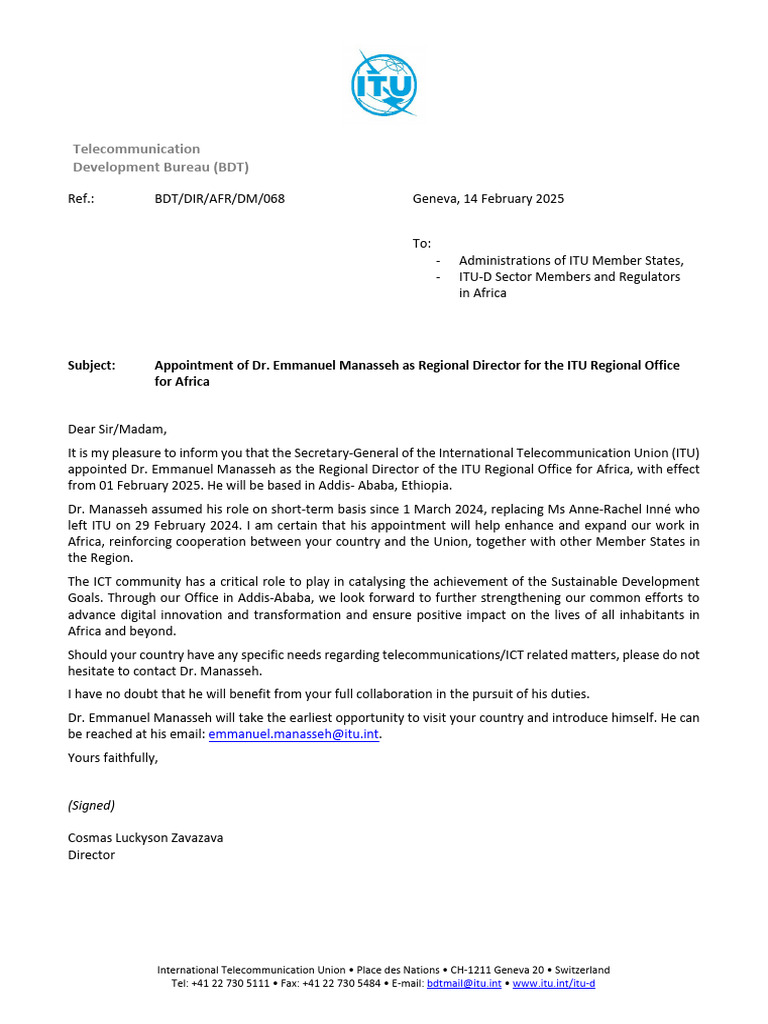 ITU

Telecommunication
Development Bureau (BDT)

Ref.: BDT/DIR/AFR/DM/068

Geneva, 14 February 2025

To:
- Administrations of ITU Member States,
- ITU-D Sector Members and Regulators in Africa

Subject: Appointment of Dr. Emmanuel Manasseh as Regional Director for the ITU Regional Office for Africa

Dear Sir/Madam,

It is my pleasure to inform you that the Secretary-General of the International Telecommunication Union (ITU) appointed Dr. Emmanuel Manasseh as the Regional Director of the ITU Regional Office for Africa, with effect from 01 February 2025. He will be based in Addis- Ababa, Ethiopia.

Dr. Manasseh assumed his role on short-term basis since 1 March 2024, replacing Ms Anne-Rachel Inné who left ITU on 29 February 2024. I am certain that his appointment will help enhance and expand our work in Africa, reinforcing cooperation between your country and the Union, together with other Member States in the Region.

The ICT community has a critical role to play in catalysing the achievement of the Sustainable Development Goals. Through our Office in Addis-Ababa, we look forward to further strengthening our common efforts to advance digital innovation and transformation and ensure positive impact on the lives of all inhabitants in Africa and beyond.

Should your country have any specific needs regarding telecommunications/ICT related matters, please do not hesitate to contact Dr. Manasseh.

I have no doubt that he will benefit from your full collaboration in the pursuit of his duties.

Dr. Emmanuel Manasseh will take the earliest opportunity to visit your country and introduce himself. He can be reached at his email: emmanuel.manasseh@itu.int.

Yours faithfully,

(Signed)

Cosmas Luckyson Zavazava
Director

International Telecommunication Union • Place des Nations • CH-1211 Geneva 20 • Switzerland
Tel: +41 22 730 5111 • Fax: +41 22 730 5484 • E-mail: bdtmail@itu.int • www.itu.int/itu-d